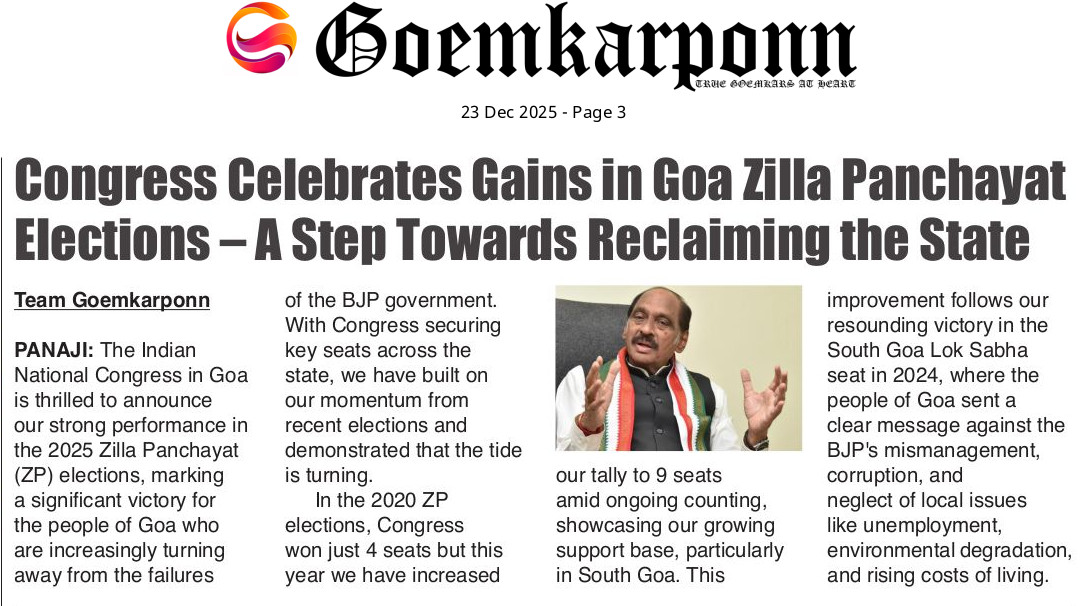 Goemkarponn
TRUE GOEMKARS AT HEART

23 Dec 2025 - Page 3

Congress Celebrates Gains in Goa Zilla Panchayat Elections – A Step Towards Reclaiming the State

Team Goemkarponn

PANAJI: The Indian National Congress in Goa is thrilled to announce our strong performance in the 2025 Zilla Panchayat (ZP) elections, marking a significant victory for the people of Goa who are increasingly turning away from the failures of the BJP government. With Congress securing key seats across the state, we have built on our momentum from recent elections and demonstrated that the tide is turning.

In the 2020 ZP elections, Congress won just 4 seats but this year we have increased our tally to 9 seats amid ongoing counting, showcasing our growing support base, particularly in South Goa. This improvement follows our resounding victory in the South Goa Lok Sabha seat in 2024, where the people of Goa sent a clear message against the BJP's mismanagement, corruption, and neglect of local issues like unemployment, environmental degradation, and rising costs of living.